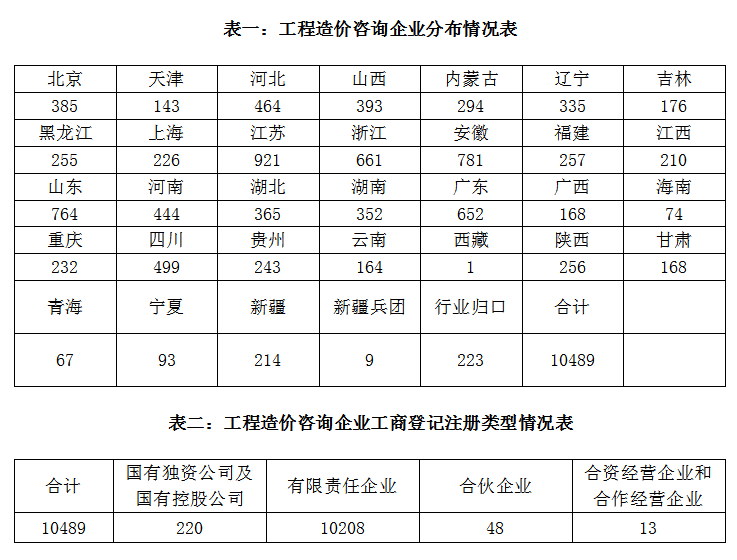 表一：工程造价咨询企业分布情况表

| 北京 | 天津 | 河北 | 山西 | 内蒙古 | 辽宁 | 吉林 |
|---|---|---|---|---|---|---|
| 385 | 143 | 464 | 393 | 294 | 335 | 176 |
| 黑龙江 | 上海 | 江苏 | 浙江 | 安徽 | 福建 | 江西 |
| 255 | 226 | 921 | 661 | 781 | 257 | 210 |
| 山东 | 河南 | 湖北 | 湖南 | 广东 | 广西 | 海南 |
| 764 | 444 | 365 | 352 | 652 | 168 | 74 |
| 重庆 | 四川 | 贵州 | 云南 | 西藏 | 陕西 | 甘肃 |
| 232 | 499 | 243 | 164 | 1 | 256 | 168 |
| 青海 | 宁夏 | 新疆 | 新疆兵团 | 行业归口 | 合计 | |
| 67 | 93 | 214 | 9 | 223 | 10489 | |

表二：工程造价咨询企业工商登记注册类型情况表

| 合计 | 国有独资公司及国有控股公司 | 有限责任企业 | 合伙企业 | 合资经营企业和合作经营企业 |
|---|---|---|---|---|
| 10489 | 220 | 10208 | 48 | 13 |